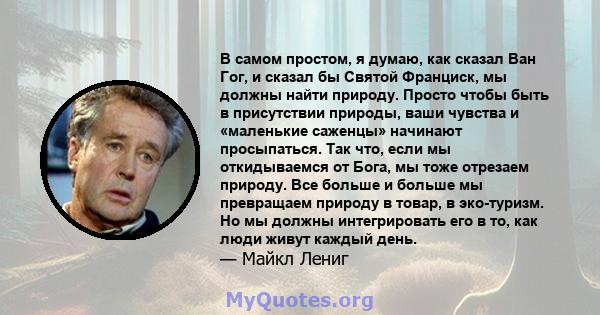 В самом простом, я думаю, как сказал Ван Гог, и сказал бы Святой Франциск, мы должны найти природу. Просто чтобы быть в присутствии природы, ваши чувства и «маленькие саженцы» начинают просыпаться. Так что, если мы откидываемся от Бога, мы тоже отрезаем природу. Все больше и больше мы превращаем природу в товар, в эко-туризм. Но мы должны интегрировать его в то, как люди живут каждый день.
— Майкл Лениг

MyQuotes.org